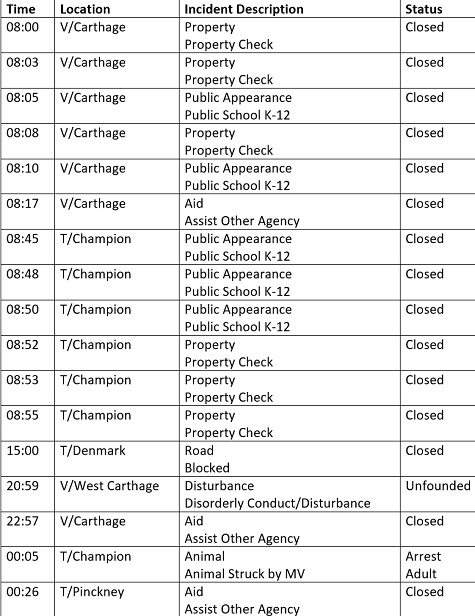 | Time | Location | Incident Description | Status |
|---|---|---|---|
| 08:00 | V/Carthage | Property Property Check | Closed |
| 08:03 | V/Carthage | Property Property Check | Closed |
| 08:05 | V/Carthage | Public Appearance Public School K-12 | Closed |
| 08:08 | V/Carthage | Property Property Check | Closed |
| 08:10 | V/Carthage | Public Appearance Public School K-12 | Closed |
| 08:17 | V/Carthage | Aid Assist Other Agency | Closed |
| 08:45 | T/Champion | Public Appearance Public School K-12 | Closed |
| 08:48 | T/Champion | Public Appearance Public School K-12 | Closed |
| 08:50 | T/Champion | Public Appearance Public School K-12 | Closed |
| 08:52 | T/Champion | Property Property Check | Closed |
| 08:53 | T/Champion | Property Property Check | Closed |
| 08:55 | T/Champion | Property Property Check | Closed |
| 15:00 | T/Denmark | Road Blocked | Closed |
| 20:59 | V/West Carthage | Disturbance Disorderly Conduct/Disturbance | Unfounded |
| 22:57 | V/Carthage | Aid Assist Other Agency | Closed |
| 00:05 | T/Champion | Animal Animal Struck by MV | Arrest Adult |
| 00:26 | T/Pinckney | Aid Assist Other Agency | Closed |